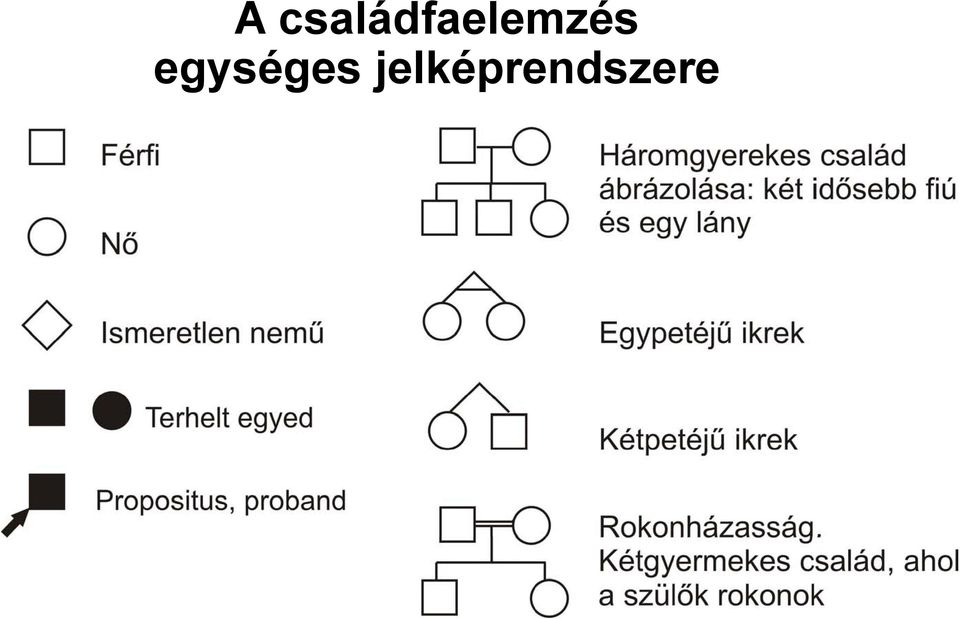 A családfaelemzés egységes jelképrendszere

Férfi

Nő

Ismeretlen nemű

Terhelt egyed

Propositus, proband

Háromgyerekes család ábrázolása: két idősebb fiú és egy lány

Egypetéjű ikrek

Kétpetéjű ikrek

Rokonházasság. Kétgyermekes család, ahol a szülők rokonok